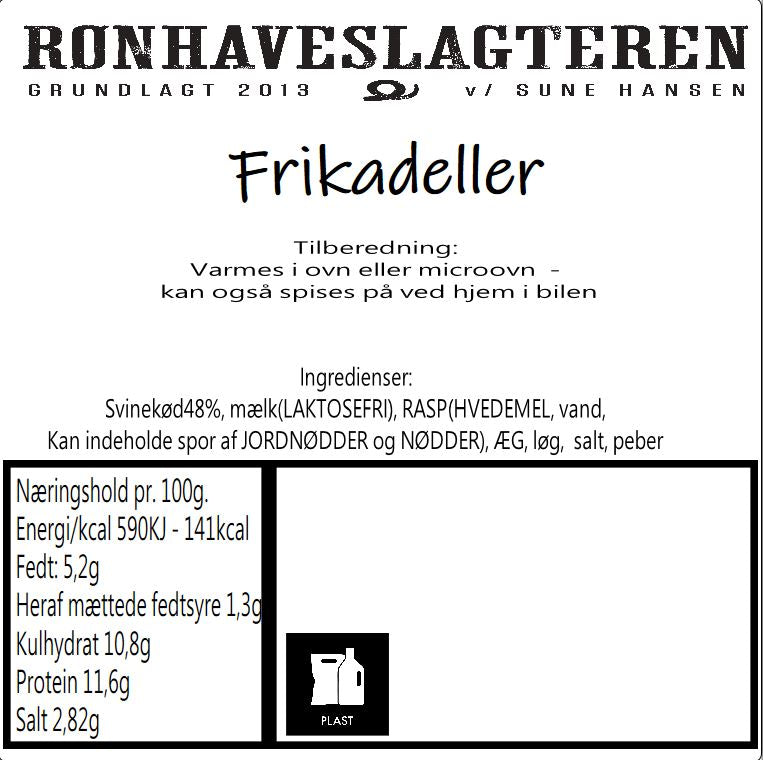 RØNHAVESLAGTEREN
GRUNDLAGT 2013 v/ SUNE HANSEN

Frikadeller

Tilberedning:
Varmes i ovn eller microovn -
kan også spises på ved hjem i bilen

Ingredienser:
Svinekød48%, mælk(LAKTOSEFRI), RASP(HVEDEMEL, vand,
Kan indeholde spor af JORDNØDDER og NØDDER), ÆG, løg, salt, peber

Næringshold pr. 100g.
Energi/kcal 590KJ - 141kcal
Fedt: 5,2g
Heraf mættede fedtsyre 1,3g
Kulhydrat 10,8g
Protein 11,6g
Salt 2,82g

PLAST